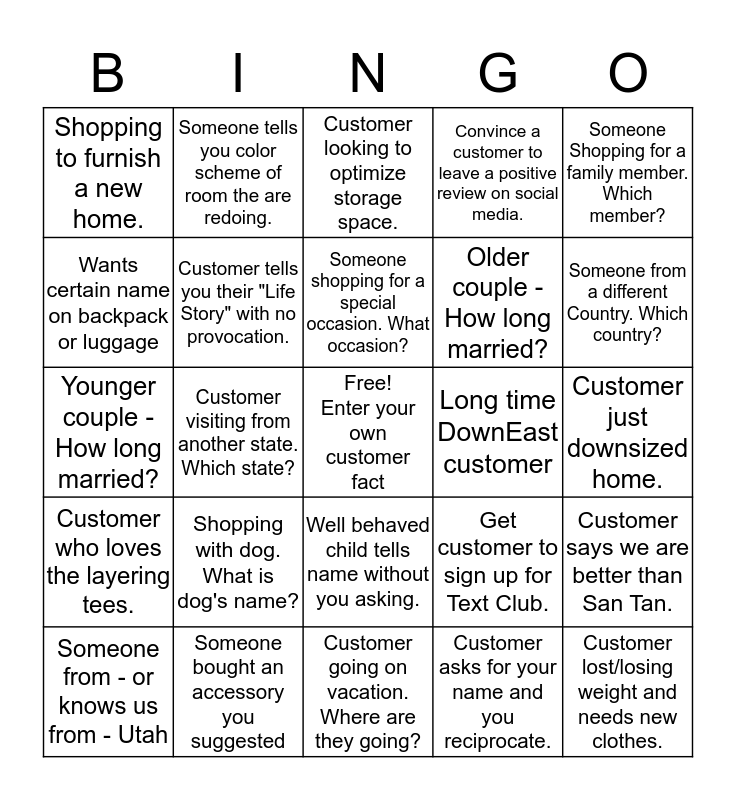 | B | I | N | G | O |
|---|---|---|---|---|
| Shopping to furnish a new home. | Someone tells you color scheme of room the are redoing. | Customer looking to optimize storage space. | Convince a customer to leave a positive review on social media. | Someone Shopping for a family member. Which member? |
| Wants certain name on backpack or luggage | Customer tells you their "Life Story" with no provocation. | Someone shopping for a special occasion. What occasion? | Older couple - How long married? | Someone from a different Country. Which country? |
| Younger couple - How long married? | Customer visiting from another state. Which state? | Free! Enter your own customer fact | Long time DownEast customer | Customer just downsized home. |
| Customer who loves the layering tees. | Shopping with dog. What is dog's name? | Well behaved child tells name without you asking. | Get customer to sign up for Text Club. | Customer says we are better than San Tan. |
| Someone from - or knows us from - Utah | Someone bought an accessory you suggested | Customer going on vacation. Where are they going? | Customer asks for your name and you reciprocate. | Customer lost/losing weight and needs new clothes. |